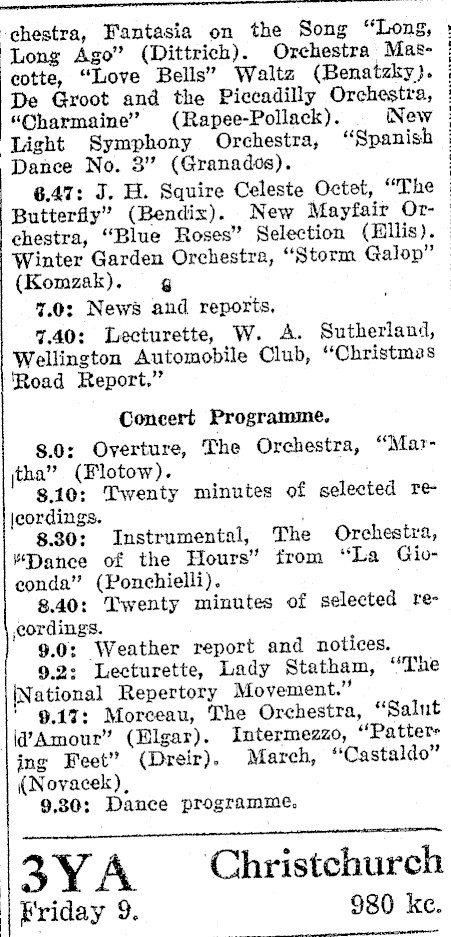 chestra, Fantasia on the Song "Long, Long Ago" (Dittrich). Orchestra Mascotte, "Love Bells" Waltz (Benatzky). De Groot and the Piccadilly Orchestra, "Charmaine" (Rapee-Pollack). New Light Symphony Orchestra, "Spanish Dance No. 3" (Granados).

6.47: J. H. Squire Celeste Octet, "The Butterfly" (Bendix). New Mayfair Orchestra, "Blue Roses" Selection (Ellis). Winter Garden Orchestra, "Storm Galop" (Komzak).

7.0: News and reports.

7.40: Lecturette, W. A. Sutherland, Wellington Automobile Club, "Christmas Road Report."

Concert Programme.

8.0: Overture, The Orchestra, "Martha" (Flotow).

8.10: Twenty minutes of selected recordings.

8.30: Instrumental, The Orchestra, "Dance of the Hours" from "La Gioconda" (Ponchielli).

8.40: Twenty minutes of selected recordings.

9.0: Weather report and notices.

9.2: Lecturette, Lady Statham, "The National Repertory Movement."

9.17: Morceau, The Orchestra, "Salut d'Amour" (Elgar). Intermezzo, "Pattering Feet" (Dreir). March, "Castaldo" (Novacek).

9.30: Dance programme.

3YA Christchurch
Friday 9. 980 kc.